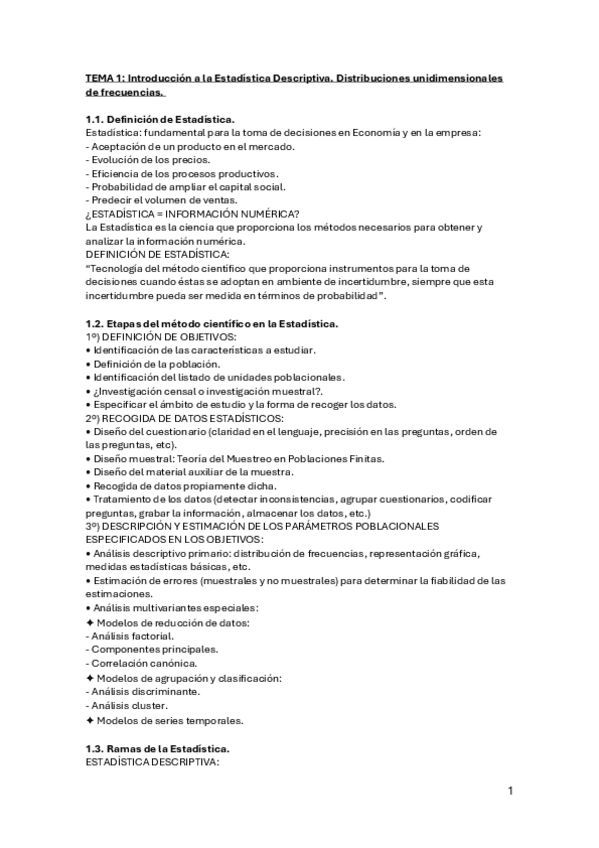 TEMA 1: Introducción a la Estadística Descriptiva. Distribuciones unidimensionales de frecuencias.

1.1. Definición de Estadística.
Estadística: fundamental para la toma de decisiones en Economía y en la empresa:
- Aceptación de un producto en el mercado.
- Evolución de los precios.
- Eficiencia de los procesos productivos.
- Probabilidad de ampliar el capital social.
- Predecir el volumen de ventas.
¿ESTADÍSTICA = INFORMACIÓN NUMÉRICA?
La Estadística es la ciencia que proporciona los métodos necesarios para obtener y analizar la información numérica.
DEFINICIÓN DE ESTADÍSTICA:
"Tecnología del método científico que proporciona instrumentos para la toma de decisiones cuando éstas se adoptan en ambiente de incertidumbre, siempre que esta incertidumbre pueda ser medida en términos de probabilidad".

1.2. Etapas del método científico en la Estadística.
1º) DEFINICIÓN DE OBJETIVOS:
• Identificación de las características a estudiar.
• Definición de la población.
• Identificación del listado de unidades poblacionales.
• ¿Investigación censal o investigación muestral?.
• Especificar el ámbito de estudio y la forma de recoger los datos.
2º) RECOGIDA DE DATOS ESTADÍSTICOS:
• Diseño del cuestionario (claridad en el lenguaje, precisión en las preguntas, orden de las preguntas, etc).
• Diseño muestral: Teoría del Muestreo en Poblaciones Finitas.
• Diseño del material auxiliar de la muestra.
• Recogida de datos propiamente dicha.
• Tratamiento de los datos (detectar inconsistencias, agrupar cuestionarios, codificar preguntas, grabar la información, almacenar los datos, etc.)
3º) DESCRIPCIÓN Y ESTIMACIÓN DE LOS PARÁMETROS POBLACIONALES ESPECIFICADOS EN LOS OBJETIVOS:
• Análisis descriptivo primario: distribución de frecuencias, representación gráfica, medidas estadísticas básicas, etc.
• Estimación de errores (muestrales y no muestrales) para determinar la fiabilidad de las estimaciones.
• Análisis multivariantes especiales:
✦ Modelos de reducción de datos:
- Análisis factorial.
- Componentes principales.
- Correlación canónica.
✦ Modelos de agrupación y clasificación:
- Análisis discriminante.
- Análisis cluster.
✦ Modelos de series temporales.

1.3. Ramas de la Estadística.
ESTADÍSTICA DESCRIPTIVA:

1